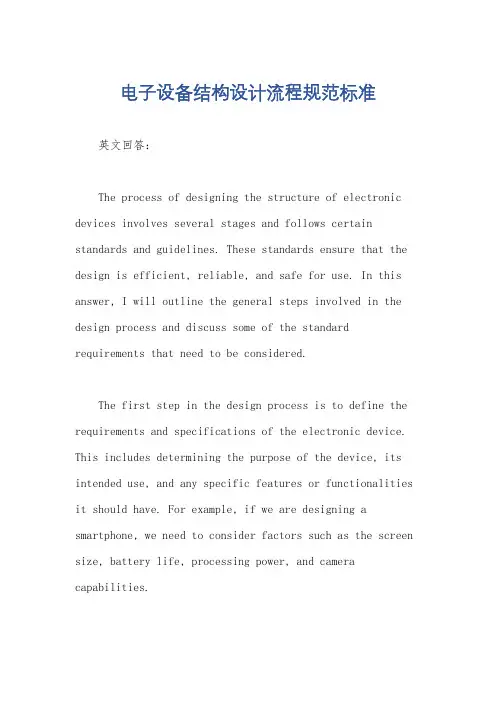 电子设备结构设计流程规范标准

英文回答：

The process of designing the structure of electronic devices involves several stages and follows certain standards and guidelines. These standards ensure that the design is efficient, reliable, and safe for use. In this answer, I will outline the general steps involved in the design process and discuss some of the standard requirements that need to be considered.

The first step in the design process is to define the requirements and specifications of the electronic device. This includes determining the purpose of the device, its intended use, and any specific features or functionalities it should have. For example, if we are designing a smartphone, we need to consider factors such as the screen size, battery life, processing power, and camera capabilities.